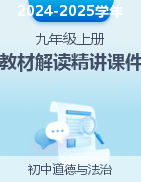 2024-2025学年

九年级上册

教材解读精讲课件

初中道德与法治